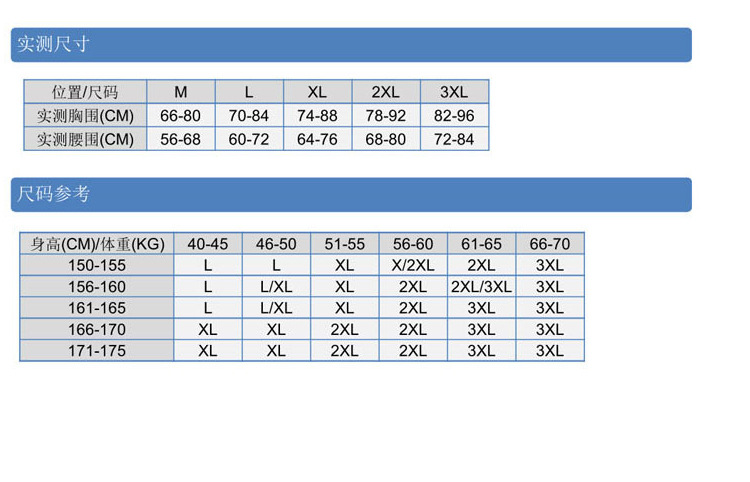 实测尺寸

| 位置/尺码 | M | L | XL | 2XL | 3XL |
|---|---|---|---|---|---|
| 实测胸围(CM) | 66-80 | 70-84 | 74-88 | 78-92 | 82-96 |
| 实测腰围(CM) | 56-68 | 60-72 | 64-76 | 68-80 | 72-84 |

尺码参考

| 身高(CM)/体重(KG) | 40-45 | 46-50 | 51-55 | 56-60 | 61-65 | 66-70 |
|---|---|---|---|---|---|---|
| 150-155 | L | L | XL | X/2XL | 2XL | 3XL |
| 156-160 | L | L/XL | XL | 2XL | 2XL/3XL | 3XL |
| 161-165 | L | L/XL | XL | 2XL | 3XL | 3XL |
| 166-170 | XL | XL | 2XL | 2XL | 3XL | 3XL |
| 171-175 | XL | XL | 2XL | 2XL | 3XL | 3XL |